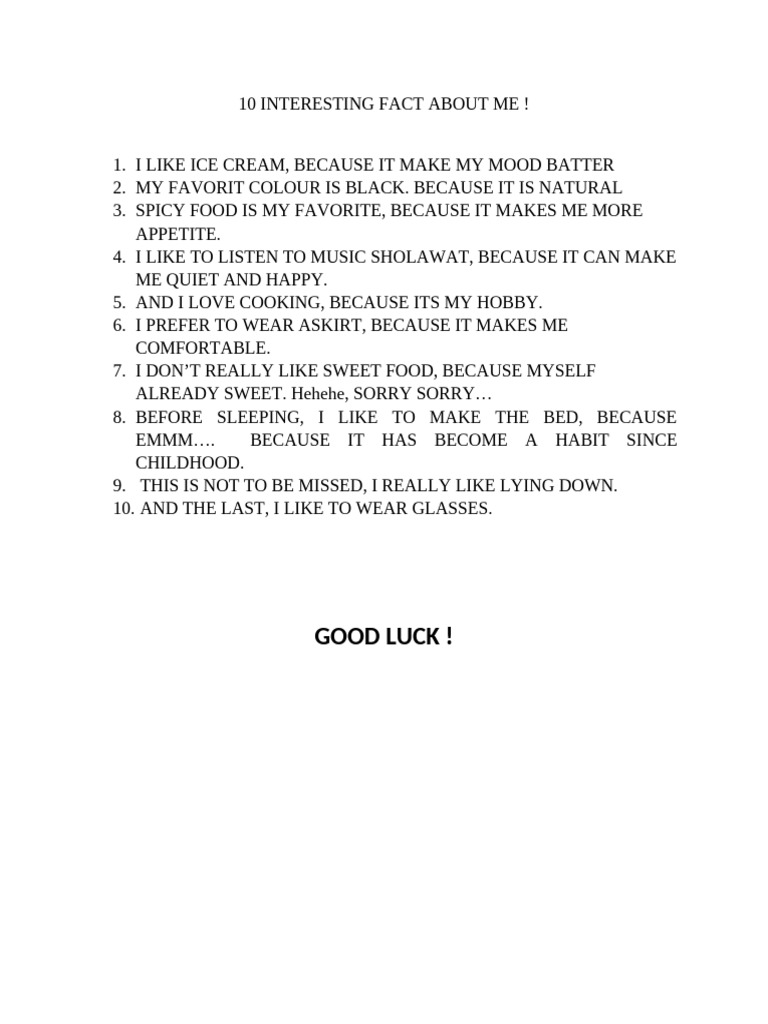 10 INTERESTING FACT ABOUT ME !

1. I LIKE ICE CREAM, BECAUSE IT MAKE MY MOOD BATTER
2. MY FAVORIT COLOUR IS BLACK. BECAUSE IT IS NATURAL
3. SPICY FOOD IS MY FAVORITE, BECAUSE IT MAKES ME MORE APPETITE.
4. I LIKE TO LISTEN TO MUSIC SHOLAWAT, BECAUSE IT CAN MAKE ME QUIET AND HAPPY.
5. AND I LOVE COOKING, BECAUSE ITS MY HOBBY.
6. I PREFER TO WEAR ASKIRT, BECAUSE IT MAKES ME COMFORTABLE.
7. I DON'T REALLY LIKE SWEET FOOD, BECAUSE MYSELF ALREADY SWEET. Hehehe, SORRY SORRY…
8. BEFORE SLEEPING, I LIKE TO MAKE THE BED, BECAUSE EMMM…. BECAUSE IT HAS BECOME A HABIT SINCE CHILDHOOD.
9. THIS IS NOT TO BE MISSED, I REALLY LIKE LYING DOWN.
10. AND THE LAST, I LIKE TO WEAR GLASSES.

GOOD LUCK !